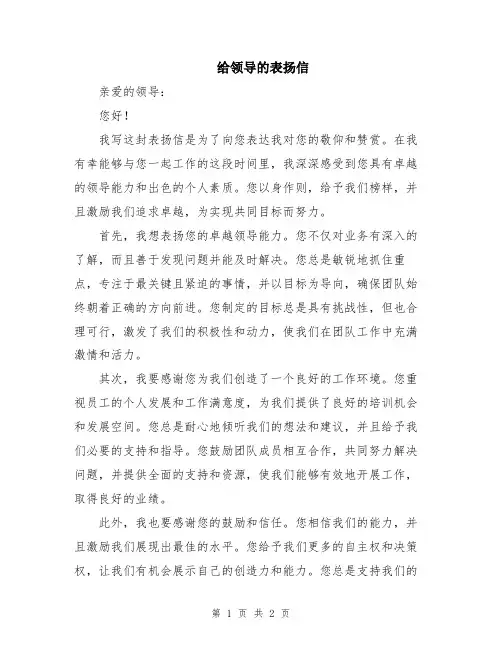 给领导的表扬信

亲爱的领导：

您好！

我写这封表扬信是为了向您表达我对您的敬仰和赞赏。在我有幸能够与您一起工作的这段时间里，我深深感受到您具有卓越的领导能力和出色的个人素质。您以身作则，给予我们榜样，并且激励我们追求卓越，为实现共同目标而努力。

首先，我想表扬您的卓越领导能力。您不仅对业务有深入的了解，而且善于发现问题并能及时解决。您总是敏锐地抓住重点，专注于最关键且紧迫的事情，并以目标为导向，确保团队始终朝着正确的方向前进。您制定的目标总是具有挑战性，但也合理可行，激发了我们的积极性和动力，使我们在团队工作中充满激情和活力。

其次，我要感谢您为我们创造了一个良好的工作环境。您重视员工的个人发展和工作满意度，为我们提供了良好的培训机会和发展空间。您总是耐心地倾听我们的想法和建议，并且给予我们必要的支持和指导。您鼓励团队成员相互合作，共同努力解决问题，并提供全面的支持和资源，使我们能够有效地开展工作，取得良好的业绩。

此外，我也要感谢您的鼓励和信任。您相信我们的能力，并且激励我们展现出最佳的水平。您给予我们更多的自主权和决策权，让我们有机会展示自己的创造力和能力。您总是支持我们的

第 1 页 共 2 页